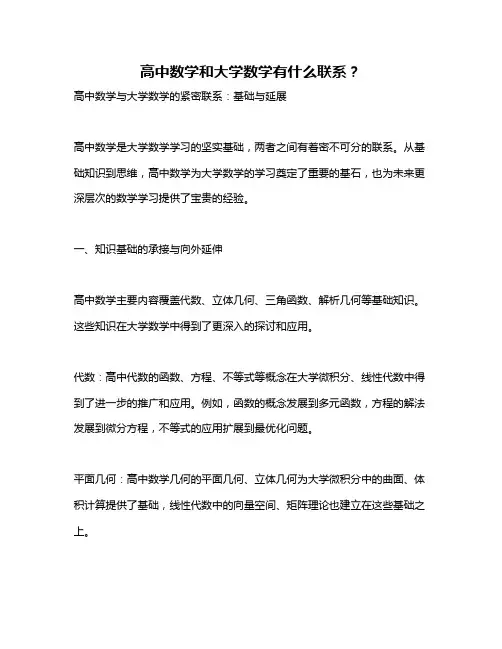 高中数学和大学数学有什么联系？

高中数学与大学数学的紧密联系：基础与延展

高中数学是大学数学学习的坚实基础，两者之间有着密不可分的联系。从基础知识到思维，高中数学为大学数学的学习奠定了重要的基石，也为未来更深层次的数学学习提供了宝贵的经验。

一、知识基础的承接与向外延伸

高中数学主要内容覆盖代数、立体几何、三角函数、解析几何等基础知识。这些知识在大学数学中得到了更深入的探讨和应用。

代数：高中代数的函数、方程、不等式等概念在大学微积分、线性代数中得到了进一步的推广和应用。例如，函数的概念发展到多元函数，方程的解法发展到微分方程，不等式的应用扩展到最优化问题。

平面几何：高中数学几何的平面几何、立体几何为大学微积分中的曲面、体积计算提供了基础，线性代数中的向量空间、矩阵理论也建立在这些基础之上。